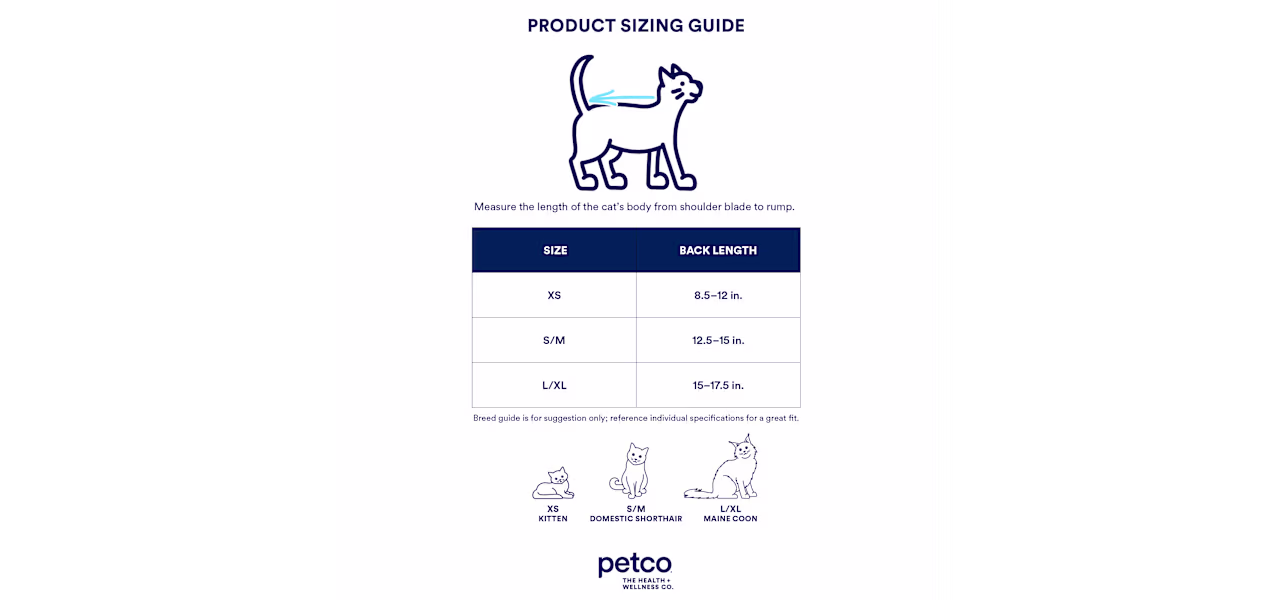 PRODUCT SIZING GUIDE

Measure the length of the cat's body from shoulder blade to rump.

| SIZE | BACK LENGTH |
|---|---|
| XS | 8.5–12 in. |
| S/M | 12.5–15 in. |
| L/XL | 15–17.5 in. |

Breed guide is for suggestion only; reference individual specifications for a great fit.

XS
KITTEN

S/M
DOMESTIC SHORTHAIR

L/XL
MAINE COON

petco
THE HEALTH + WELLNESS CO.